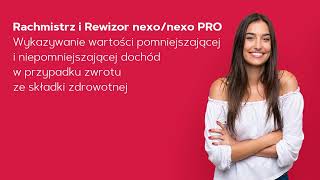 Rachmistrz i Rewizor nexo/nexo PRO
Wykazywanie wartości pomniejszającej i niepomniejszającej dochód w przypadku zwrotu ze składki zdrowotnej